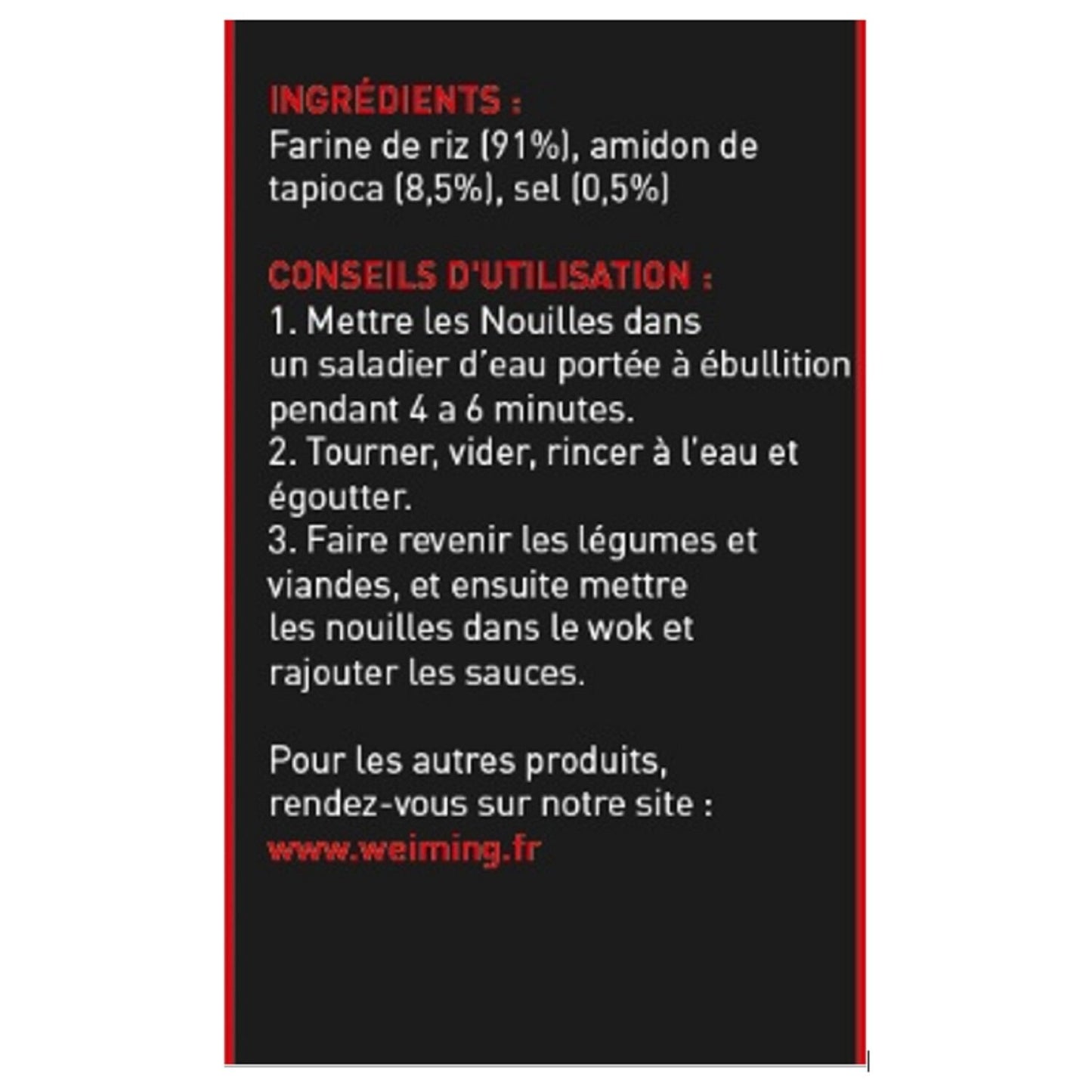 INGRÉDIENTS :
Farine de riz (91%), amidon de tapioca (8,5%), sel (0,5%)

CONSEILS D'UTILISATION :
1. Mettre les Nouilles dans un saladier d'eau portée à ébullition pendant 4 a 6 minutes.
2. Tourner, vider, rincer à l'eau et égoutter.
3. Faire revenir les légumes et viandes, et ensuite mettre les nouilles dans le wok et rajouter les sauces.

Pour les autres produits, rendez-vous sur notre site :
www.weiming.fr